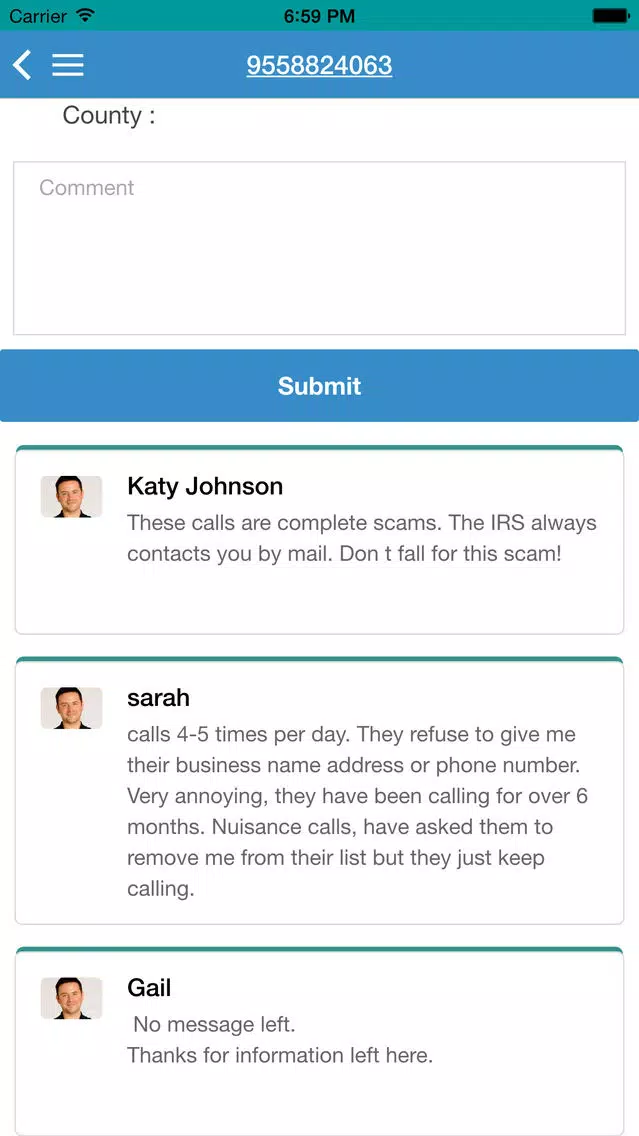 Carrier 6:59 PM

9558824063

County :

Comment

Submit

Katy Johnson
These calls are complete scams. The IRS always contacts you by mail. Don t fall for this scam!

sarah
calls 4-5 times per day. They refuse to give me their business name address or phone number. Very annoying, they have been calling for over 6 months. Nuisance calls, have asked them to remove me from their list but they just keep calling.

Gail
No message left.
Thanks for information left here.